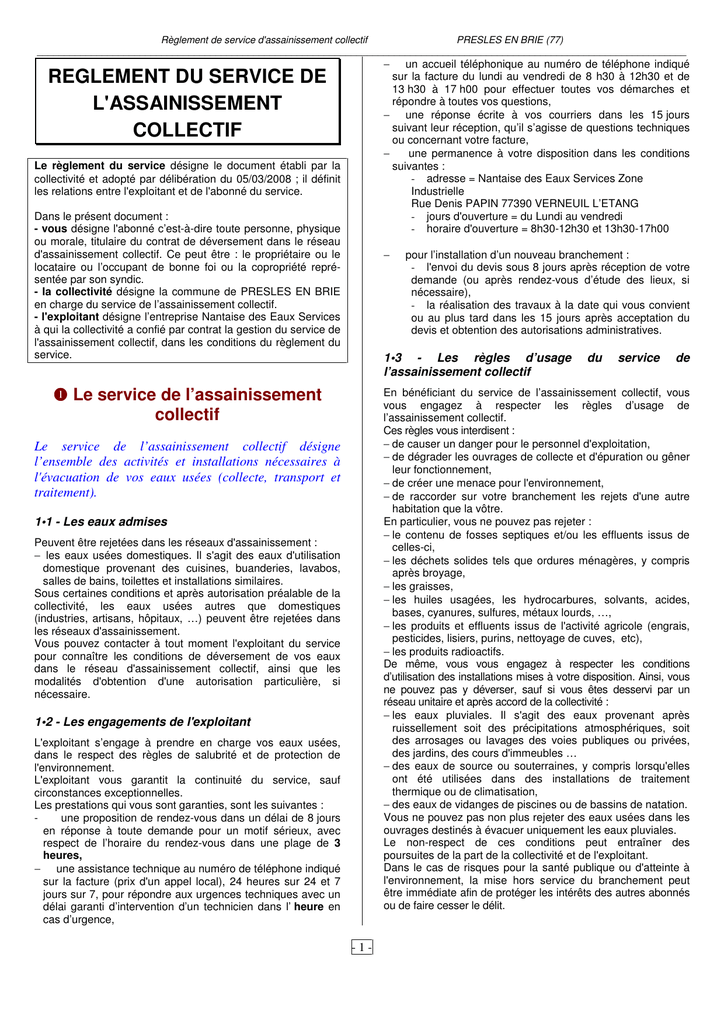 Règlement de service d'assainissement collectif PRESLES EN BRIE (77)

REGLEMENT DU SERVICE DE L'ASSAINISSEMENT COLLECTIF

Le règlement du service désigne le document établi par la collectivité et adopté par délibération du 05/03/2008 ; il définit les relations entre l'exploitant et de l'abonné du service.

Dans le présent document :
- vous désigne l'abonné c'est-à-dire toute personne, physique ou morale, titulaire du contrat de déversement dans le réseau d'assainissement collectif. Ce peut être : le propriétaire ou le locataire ou l'occupant de bonne foi ou la copropriété représentée par son syndic.
- la collectivité désigne la commune de PRESLES EN BRIE en charge du service de l'assainissement collectif.
- l'exploitant désigne l'entreprise Nantaise des Eaux Services à qui la collectivité a confié par contrat la gestion du service de l'assainissement collectif, dans les conditions du règlement du service.

❶ Le service de l'assainissement collectif

Le service de l'assainissement collectif désigne l'ensemble des activités et installations nécessaires à l'évacuation de vos eaux usées (collecte, transport et traitement).

1•1 - Les eaux admises

Peuvent être rejetées dans les réseaux d'assainissement :
– les eaux usées domestiques. Il s'agit des eaux d'utilisation domestique provenant des cuisines, buanderies, lavabos, salles de bains, toilettes et installations similaires.
Sous certaines conditions et après autorisation préalable de la collectivité, les eaux usées autres que domestiques (industries, artisans, hôpitaux, …) peuvent être rejetées dans les réseaux d'assainissement.
Vous pouvez contacter à tout moment l'exploitant du service pour connaître les conditions de déversement de vos eaux dans le réseau d'assainissement collectif, ainsi que les modalités d'obtention d'une autorisation particulière, si nécessaire.

1•2 - Les engagements de l'exploitant

L'exploitant s'engage à prendre en charge vos eaux usées, dans le respect des règles de salubrité et de protection de l'environnement.
L'exploitant vous garantit la continuité du service, sauf circonstances exceptionnelles.
Les prestations qui vous sont garanties, sont les suivantes :
- une proposition de rendez-vous dans un délai de 8 jours en réponse à toute demande pour un motif sérieux, avec respect de l'horaire du rendez-vous dans une plage de 3 heures,
– une assistance technique au numéro de téléphone indiqué sur la facture (prix d'un appel local), 24 heures sur 24 et 7 jours sur 7, pour répondre aux urgences techniques avec un délai garanti d'intervention d'un technicien dans l' heure en cas d'urgence,
– un accueil téléphonique au numéro de téléphone indiqué sur la facture du lundi au vendredi de 8 h30 à 12h30 et de 13 h30 à 17 h00 pour effectuer toutes vos démarches et répondre à toutes vos questions,
– une réponse écrite à vos courriers dans les 15 jours suivant leur réception, qu'il s'agisse de questions techniques ou concernant votre facture,
– une permanence à votre disposition dans les conditions suivantes :
- adresse = Nantaise des Eaux Services Zone Industrielle
Rue Denis PAPIN 77390 VERNEUIL L'ETANG
- jours d'ouverture = du Lundi au vendredi
- horaire d'ouverture = 8h30-12h30 et 13h30-17h00

– pour l'installation d'un nouveau branchement :
- l'envoi du devis sous 8 jours après réception de votre demande (ou après rendez-vous d'étude des lieux, si nécessaire),
- la réalisation des travaux à la date qui vous convient ou au plus tard dans les 15 jours après acceptation du devis et obtention des autorisations administratives.

1•3 - Les règles d'usage du service de l'assainissement collectif

En bénéficiant du service de l'assainissement collectif, vous vous engagez à respecter les règles d'usage de l'assainissement collectif.
Ces règles vous interdisent :
– de causer un danger pour le personnel d'exploitation,
– de dégrader les ouvrages de collecte et d'épuration ou gêner leur fonctionnement,
– de créer une menace pour l'environnement,
– de raccorder sur votre branchement les rejets d'une autre habitation que la vôtre.
En particulier, vous ne pouvez pas rejeter :
– le contenu de fosses septiques et/ou les effluents issus de celles-ci,
– les déchets solides tels que ordures ménagères, y compris après broyage,
– les graisses,
– les huiles usagées, les hydrocarbures, solvants, acides, bases, cyanures, sulfures, métaux lourds, …,
– les produits et effluents issus de l'activité agricole (engrais, pesticides, lisiers, purins, nettoyage de cuves, etc),
– les produits radioactifs.
De même, vous vous engagez à respecter les conditions d'utilisation des installations mises à votre disposition. Ainsi, vous ne pouvez pas y déverser, sauf si vous êtes desservi par un réseau unitaire et après accord de la collectivité :
– les eaux pluviales. Il s'agit des eaux provenant après ruissellement soit des précipitations atmosphériques, soit des arrosages ou lavages des voies publiques ou privées, des jardins, des cours d'immeubles …
– des eaux de source ou souterraines, y compris lorsqu'elles ont été utilisées dans des installations de traitement thermique ou de climatisation,
– des eaux de vidanges de piscines ou de bassins de natation.
Vous ne pouvez pas non plus rejeter des eaux usées dans les ouvrages destinés à évacuer uniquement les eaux pluviales.
Le non-respect de ces conditions peut entraîner des poursuites de la part de la collectivité et de l'exploitant.
Dans le cas de risques pour la santé publique ou d'atteinte à l'environnement, la mise hors service du branchement peut être immédiate afin de protéger les intérêts des autres abonnés ou de faire cesser le délit.

- 1 -